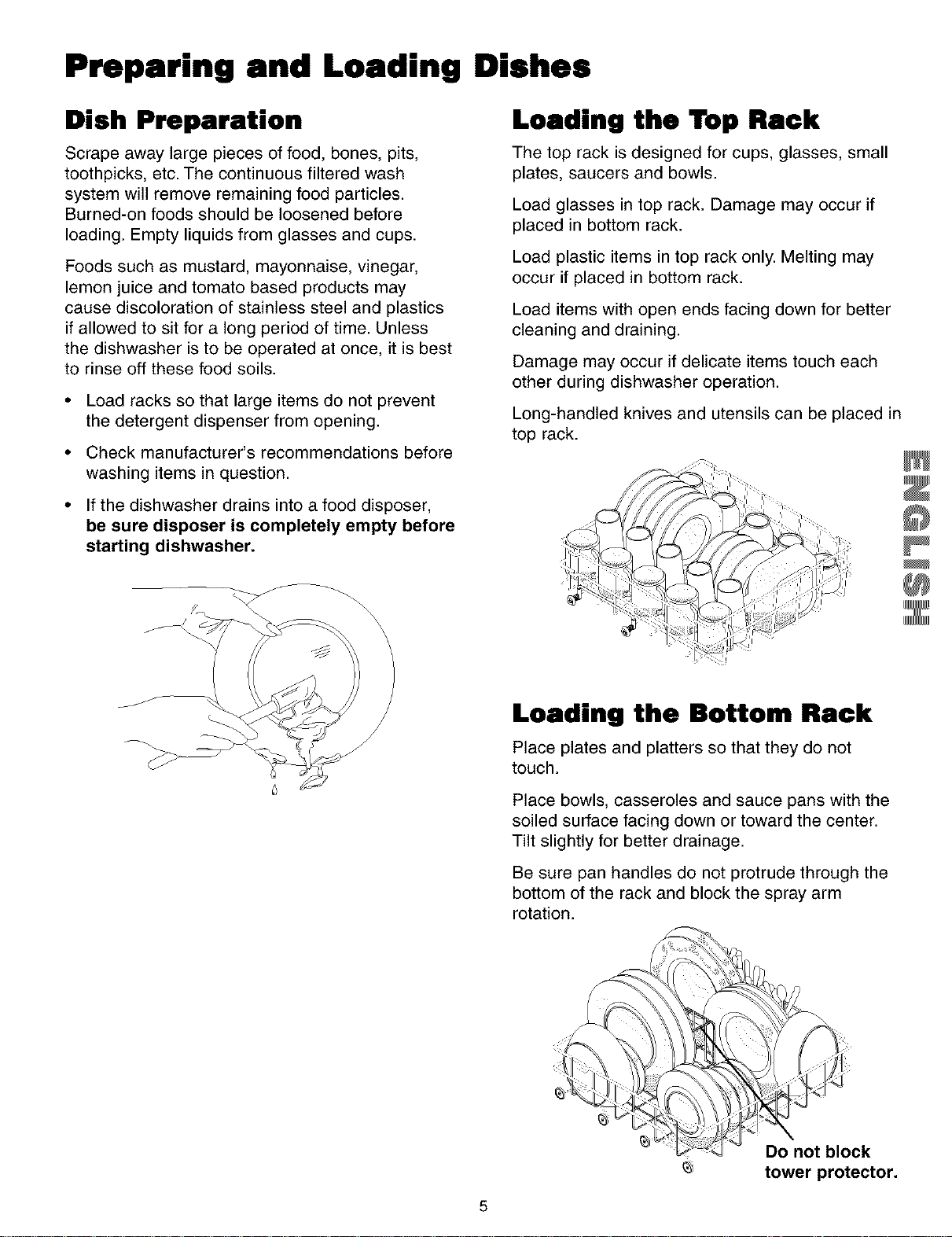 Preparing and Loading Dishes

Dish Preparation

Scrape away large pieces of food, bones, pits, toothpicks, etc. The continuous filtered wash system will remove remaining food particles. Burned-on foods should be loosened before loading. Empty liquids from glasses and cups.

Foods such as mustard, mayonnaise, vinegar, lemon juice and tomato based products may cause discoloration of stainless steel and plastics if allowed to sit for a long period of time. Unless the dishwasher is to be operated at once, it is best to rinse off these food soils.

• Load racks so that large items do not prevent the detergent dispenser from opening.

• Check manufacturer's recommendations before washing items in question.

• If the dishwasher drains into a food disposer, be sure disposer is completely empty before starting dishwasher.

Loading the Top Rack

The top rack is designed for cups, glasses, small plates, saucers and bowls.

Load glasses in top rack. Damage may occur if placed in bottom rack.

Load plastic items in top rack only. Melting may occur if placed in bottom rack.

Load items with open ends facing down for better cleaning and draining.

Damage may occur if delicate items touch each other during dishwasher operation.

Long-handled knives and utensils can be placed in top rack.

ENGLISH

Loading the Bottom Rack

Place plates and platters so that they do not touch.

Place bowls, casseroles and sauce pans with the soiled surface facing down or toward the center. Tilt slightly for better drainage.

Be sure pan handles do not protrude through the bottom of the rack and block the spray arm rotation.

Do not block tower protector.

5